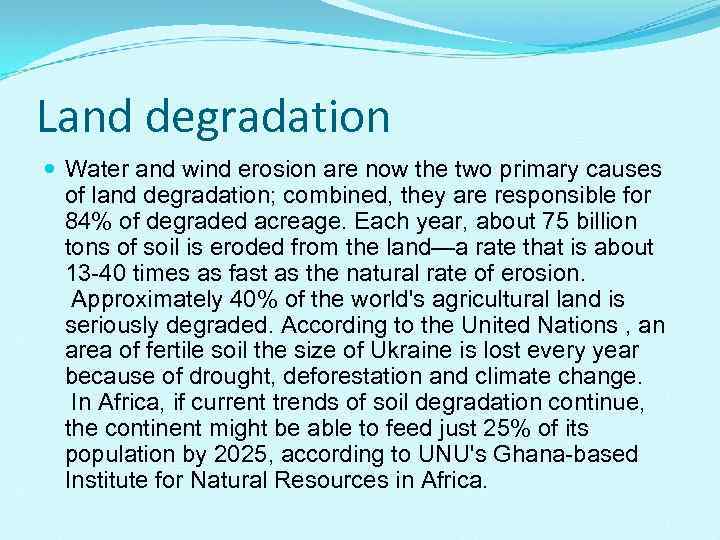 Land degradation

Water and wind erosion are now the two primary causes of land degradation; combined, they are responsible for 84% of degraded acreage. Each year, about 75 billion tons of soil is eroded from the land—a rate that is about 13-40 times as fast as the natural rate of erosion. Approximately 40% of the world's agricultural land is seriously degraded. According to the United Nations , an area of fertile soil the size of Ukraine is lost every year because of drought, deforestation and climate change. In Africa, if current trends of soil degradation continue, the continent might be able to feed just 25% of its population by 2025, according to UNU's Ghana-based Institute for Natural Resources in Africa.